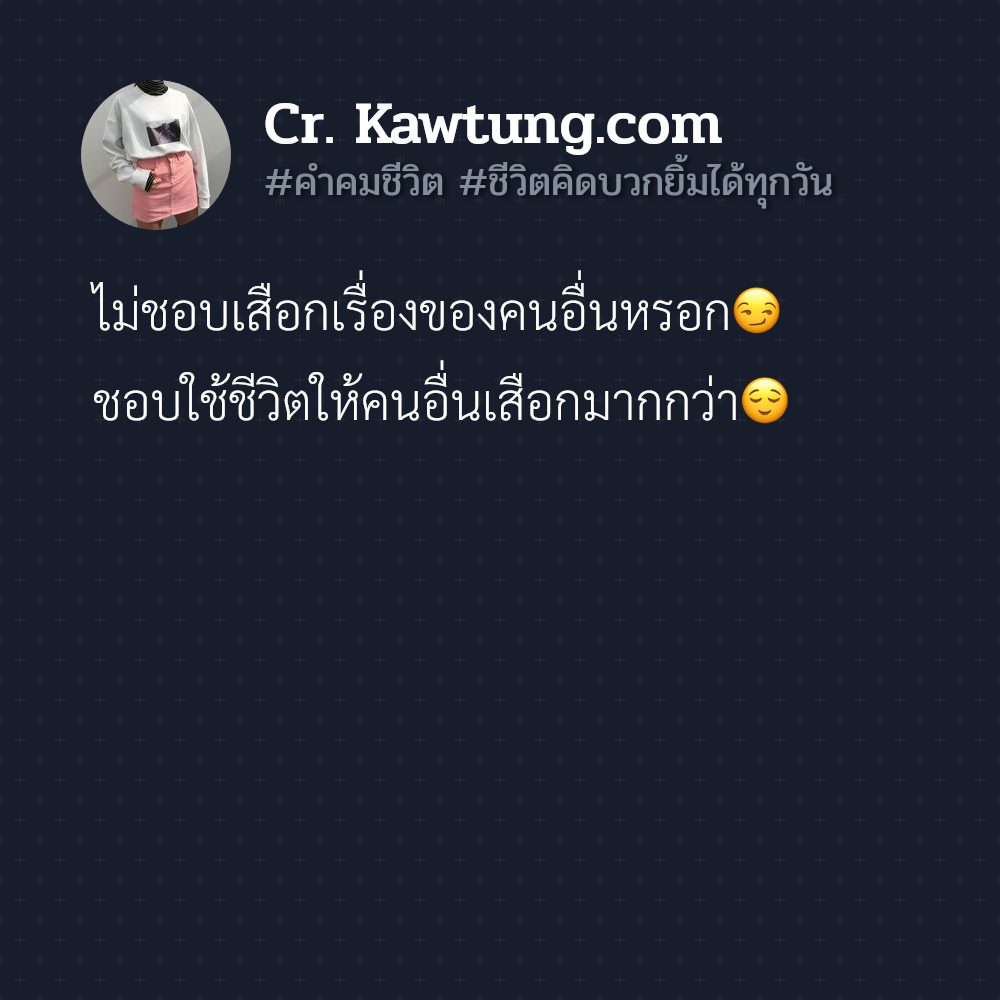 Cr. Kawtung.com
#คำคมชีวิต #ชีวิตคิดบวกยิ้มได้ทุกวัน

ไม่ชอบเสือกเรื่องของคนอื่นหรอก😏
ชอบใช้ชีวิตให้คนอื่นเสือกมากกว่า😌